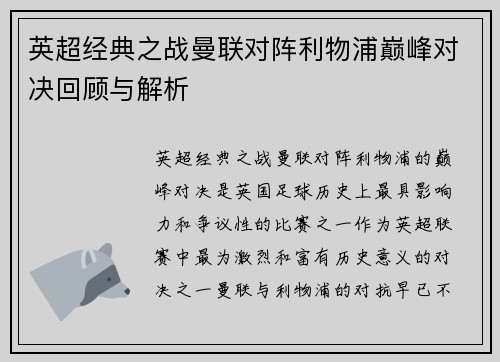 英超经典之战曼联对阵利物浦巅峰对决回顾与解析

英超经典之战曼联对阵利物浦的巅峰对决是英国足球历史上最具影响力和争议性的比赛之一作为英超联赛中最为激烈和富有历史意义的对决之一曼联与利物浦的对抗早已不